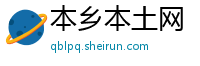 本乡本土网
qblpq.sheirun.com